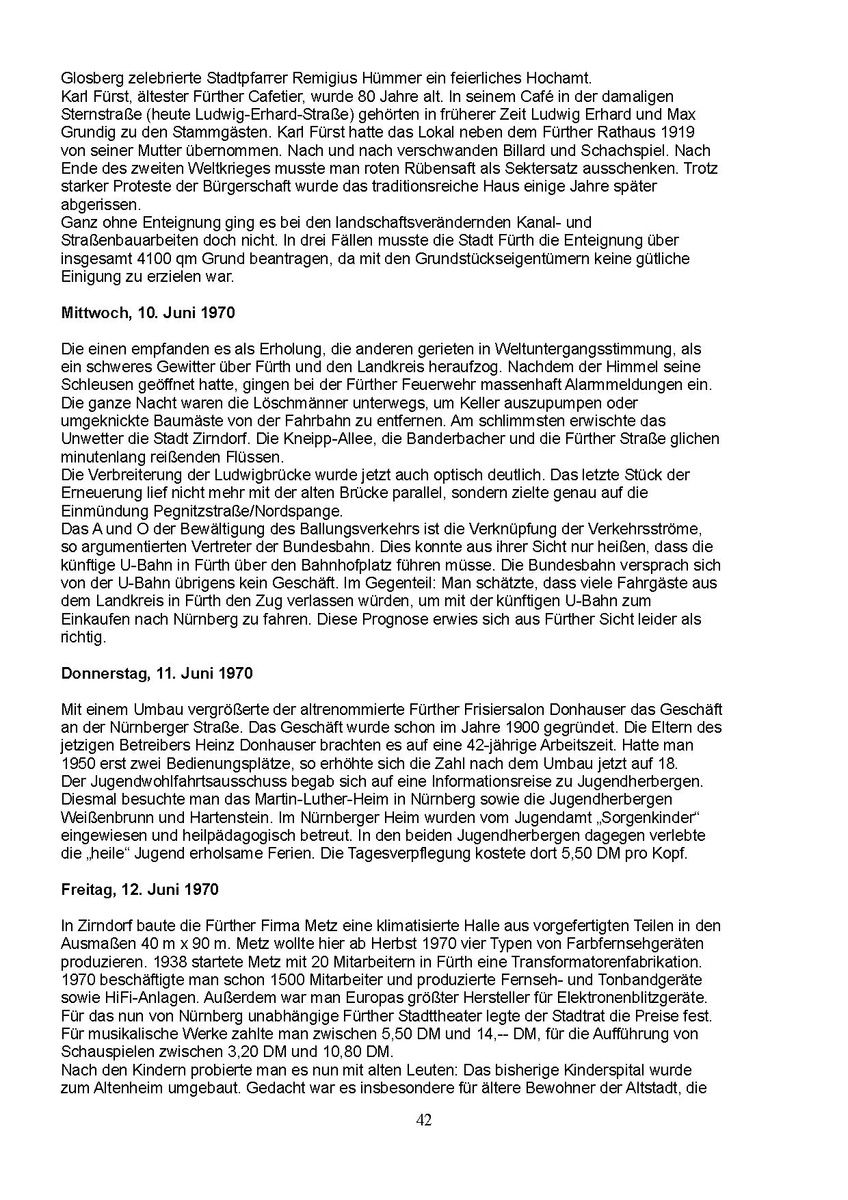 Glosberg zelebrierte Stadtpfarrer Remigius Hümmer ein feierliches Hochamt.
Karl Fürst, ältester Fürther Cafetier, wurde 80 Jahre alt. In seinem Café in der damaligen Sternstraße (heute Ludwig-Erhard-Straße) gehörten in früherer Zeit Ludwig Erhard und Max Grundig zu den Stammgästen. Karl Fürst hatte das Lokal neben dem Fürther Rathaus 1919 von seiner Mutter übernommen. Nach und nach verschwanden Billard und Schachspiel. Nach Ende des zweiten Weltkrieges musste man roten Rübensaft als Sektersatz ausschenken. Trotz starker Proteste der Bürgerschaft wurde das traditionsreiche Haus einige Jahre später abgerissen.
Ganz ohne Enteignung ging es bei den landschaftsverändernden Kanal- und Straßenbauarbeiten doch nicht. In drei Fällen musste die Stadt Fürth die Enteignung über insgesamt 4100 qm Grund beantragen, da mit den Grundstückseigentümern keine gütliche Einigung zu erzielen war.

Mittwoch, 10. Juni 1970

Die einen empfanden es als Erholung, die anderen gerieten in Weltuntergangsstimmung, als ein schweres Gewitter über Fürth und den Landkreis heraufzog. Nachdem der Himmel seine Schleusen geöffnet hatte, gingen bei der Fürther Feuerwehr massenhaft Alarmmeldungen ein. Die ganze Nacht waren die Löschmänner unterwegs, um Keller auszupumpen oder umgeknickte Baumäste von der Fahrbahn zu entfernen. Am schlimmsten erwischte das Unwetter die Stadt Zirndorf. Die Kneipp-Allee, die Banderbacher und die Fürther Straße glichen minutenlang reißenden Flüssen.
Die Verbreiterung der Ludwigbrücke wurde jetzt auch optisch deutlich. Das letzte Stück der Erneuerung lief nicht mehr mit der alten Brücke parallel, sondern zielte genau auf die Einmündung Pegnitzstraße/Nordspange.
Das A und O der Bewältigung des Ballungsverkehrs ist die Verknüpfung der Verkehrsströme, so argumentierten Vertreter der Bundesbahn. Dies konnte aus ihrer Sicht nur heißen, dass die künftige U-Bahn in Fürth über den Bahnhofplatz führen müsse. Die Bundesbahn versprach sich von der U-Bahn übrigens kein Geschäft. Im Gegenteil: Man schätzte, dass viele Fahrgäste aus dem Landkreis in Fürth den Zug verlassen würden, um mit der künftigen U-Bahn zum Einkaufen nach Nürnberg zu fahren. Diese Prognose erwies sich aus Fürther Sicht leider als richtig.

Donnerstag, 11. Juni 1970

Mit einem Umbau vergrößerte der altrenommierte Fürther Frisiersalon Donhauser das Geschäft an der Nürnberger Straße. Das Geschäft wurde schon im Jahre 1900 gegründet. Die Eltern des jetzigen Betreibers Heinz Donhauser brachten es auf eine 42-jährige Arbeitszeit. Hatte man 1950 erst zwei Bedienungsplätze, so erhöhte sich die Zahl nach dem Umbau jetzt auf 18.
Der Jugendwohlfahrtsausschuss begab sich auf eine Informationsreise zu Jugendherbergen. Diesmal besuchte man das Martin-Luther-Heim in Nürnberg sowie die Jugendherbergen Weißenbrunn und Hartenstein. Im Nürnberger Heim wurden vom Jugendamt „Sorgenkinder“ eingewiesen und heilpädagogisch betreut. In den beiden Jugendherbergen dagegen verlebte die „heile“ Jugend erholsame Ferien. Die Tagesverpflegung kostete dort 5,50 DM pro Kopf.

Freitag, 12. Juni 1970

In Zirndorf baute die Fürther Firma Metz eine klimatisierte Halle aus vorgefertigten Teilen in den Ausmaßen 40 m x 90 m. Metz wollte hier ab Herbst 1970 vier Typen von Farbfernsehgeräten produzieren. 1938 startete Metz mit 20 Mitarbeitern in Fürth eine Transformatorenfabrikation. 1970 beschäftigte man schon 1500 Mitarbeiter und produzierte Fernseh- und Tonbandgeräte sowie HiFi-Anlagen. Außerdem war man Europas größter Hersteller für Elektronenblitzgeräte.
Für das nun von Nürnberg unabhängige Fürther Stadttheater legte der Stadtrat die Preise fest. Für musikalische Werke zahlte man zwischen 5,50 DM und 14,-- DM, für die Aufführung von Schauspielen zwischen 3,20 DM und 10,80 DM.
Nach den Kindern probierte man es nun mit alten Leuten: Das bisherige Kinderspital wurde zum Altenheim umgebaut. Gedacht war es insbesondere für ältere Bewohner der Altstadt, die

42